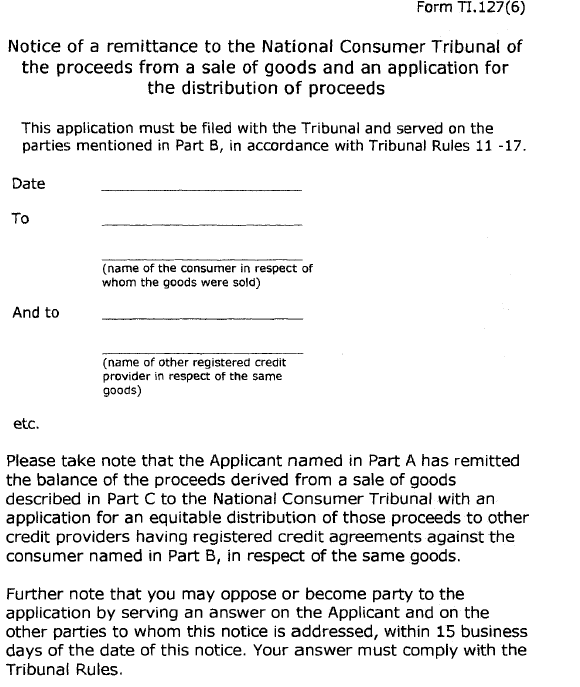 Form TI.127(6)

Notice of a remittance to the National Consumer Tribunal of the proceeds from a sale of goods and an application for the distribution of proceeds

This application must be filed with the Tribunal and served on the parties mentioned in Part B, in accordance with Tribunal Rules 11 -17.

Date

To

(name of the consumer in respect of whom the goods were sold)

And to

(name of other registered credit provider in respect of the same goods)

etc.

Please take note that the Applicant named in Part A has remitted the balance of the proceeds derived from a sale of goods described in Part C to the National Consumer Tribunal with an application for an equitable distribution of those proceeds to other credit providers having registered credit agreements against the consumer named in Part B, in respect of the same goods.

Further note that you may oppose or become party to the application by serving an answer on the Applicant and on the other parties to whom this notice is addressed, within 15 business days of the date of this notice. Your answer must comply with the Tribunal Rules.